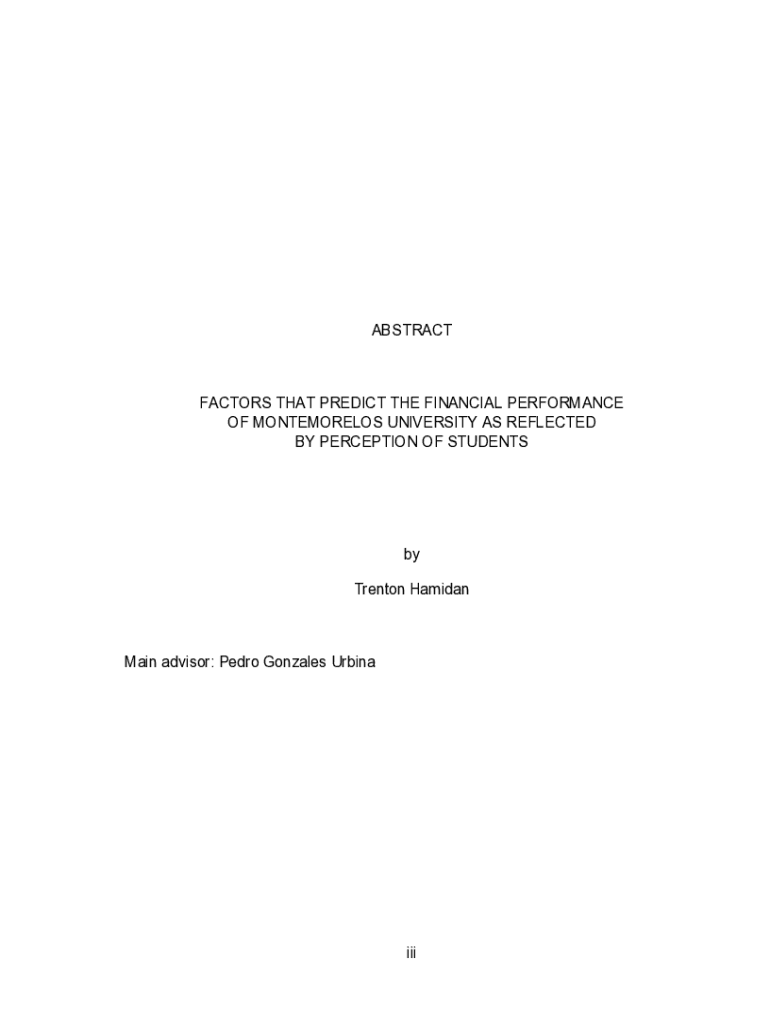 ABSTRACT

FACTORS THAT PREDICT THE FINANCIAL PERFORMANCE
OF MONTEMORELOS UNIVERSITY AS REFLECTED
BY PERCEPTION OF STUDENTS

by

Trenton Hamidan

Main advisor: Pedro Gonzales Urbina

iii